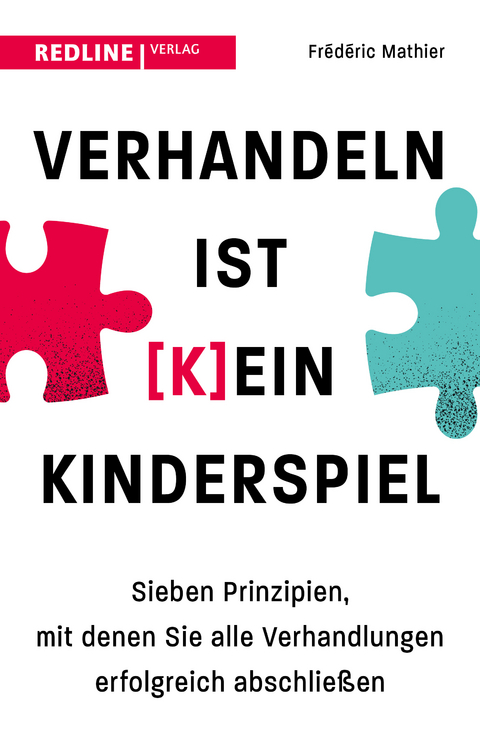 REDLINE | VERLAG

Frédéric Mathier

VERHANDELN IST [K]EIN KINDERSPIEL

Sieben Prinzipien, mit denen Sie alle Verhandlungen erfolgreich abschließen